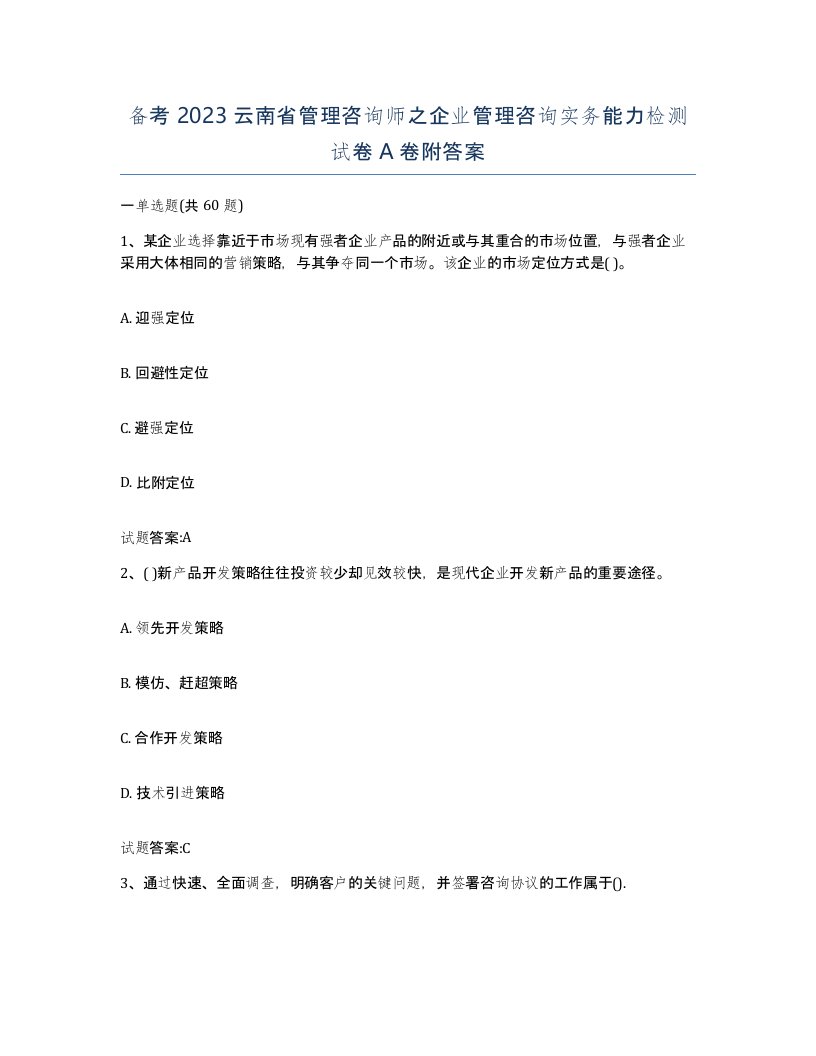 备考 2023 云南省管理咨询师之企业管理咨询实务能力检测试卷 A 卷附答案

一单选题(共 60 题)

1、某企业选择靠近于市场现有强者企业产品的附近或与其重合的市场位置，与强者企业采用大体相同的营销策略，与其争夺同一个市场。该企业的市场定位方式是( )。

A. 迎强定位

B. 回避性定位

C. 避强定位

D. 比附定位

试题答案:A

2、( )新产品开发策略往往投资较少却见效较快，是现代企业开发新产品的重要途径。

A. 领先开发策略

B. 模仿、赶超策略

C. 合作开发策略

D. 技术引进策略

试题答案:C

3、通过快速、全面调查，明确客户的关键问题，并签署咨询协议的工作属于().